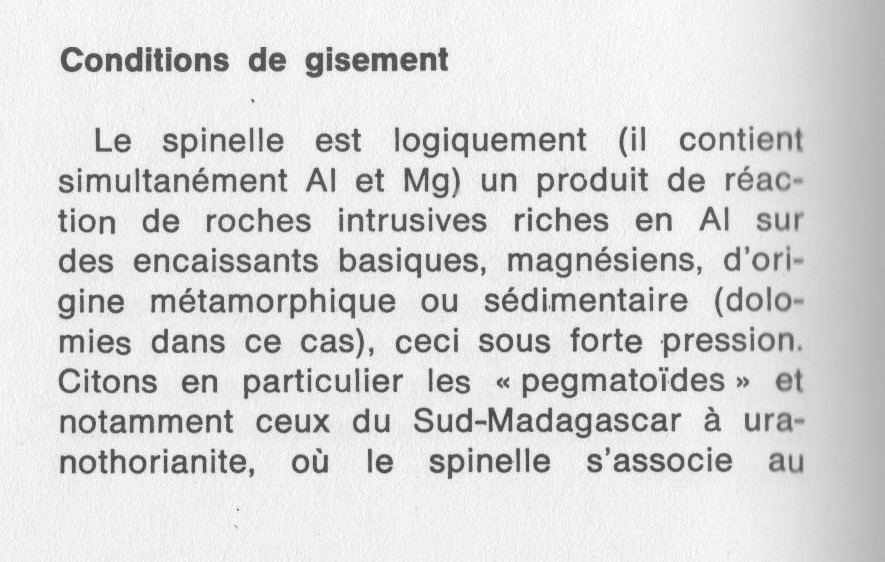 Conditions de gisement

Le spinelle est logiquement (il contient simultanément Al et Mg) un produit de réaction de roches intrusives riches en Al sur des encaissants basiques, magnésiens, d'origine métamorphique ou sédimentaire (dolomies dans ce cas), ceci sous forte pression. Citons en particulier les « pegmatoïdes » et notamment ceux du Sud-Madagascar à uranothorianite, où le spinelle s'associe au